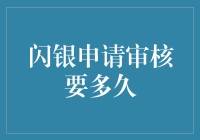 闪银申请审核要多久